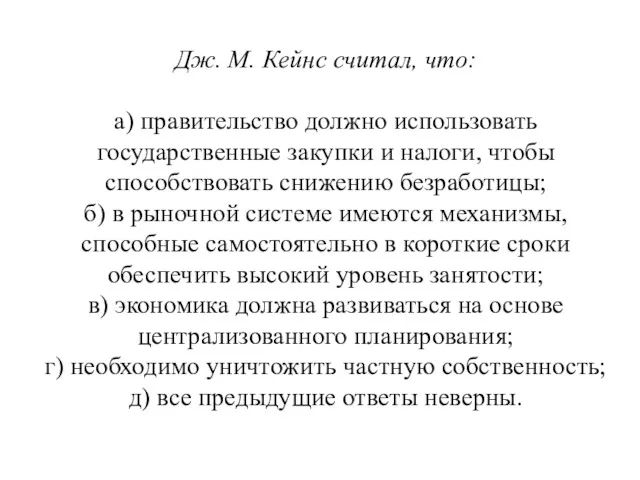 Дж. М. Кейнс считал, что:

а) правительство должно использовать государственные закупки и налоги, чтобы способствовать снижению безработицы;
б) в рыночной системе имеются механизмы, способные самостоятельно в короткие сроки обеспечить высокий уровень занятости;
в) экономика должна развиваться на основе централизованного планирования;
г) необходимо уничтожить частную собственность;
д) все предыдущие ответы неверны.